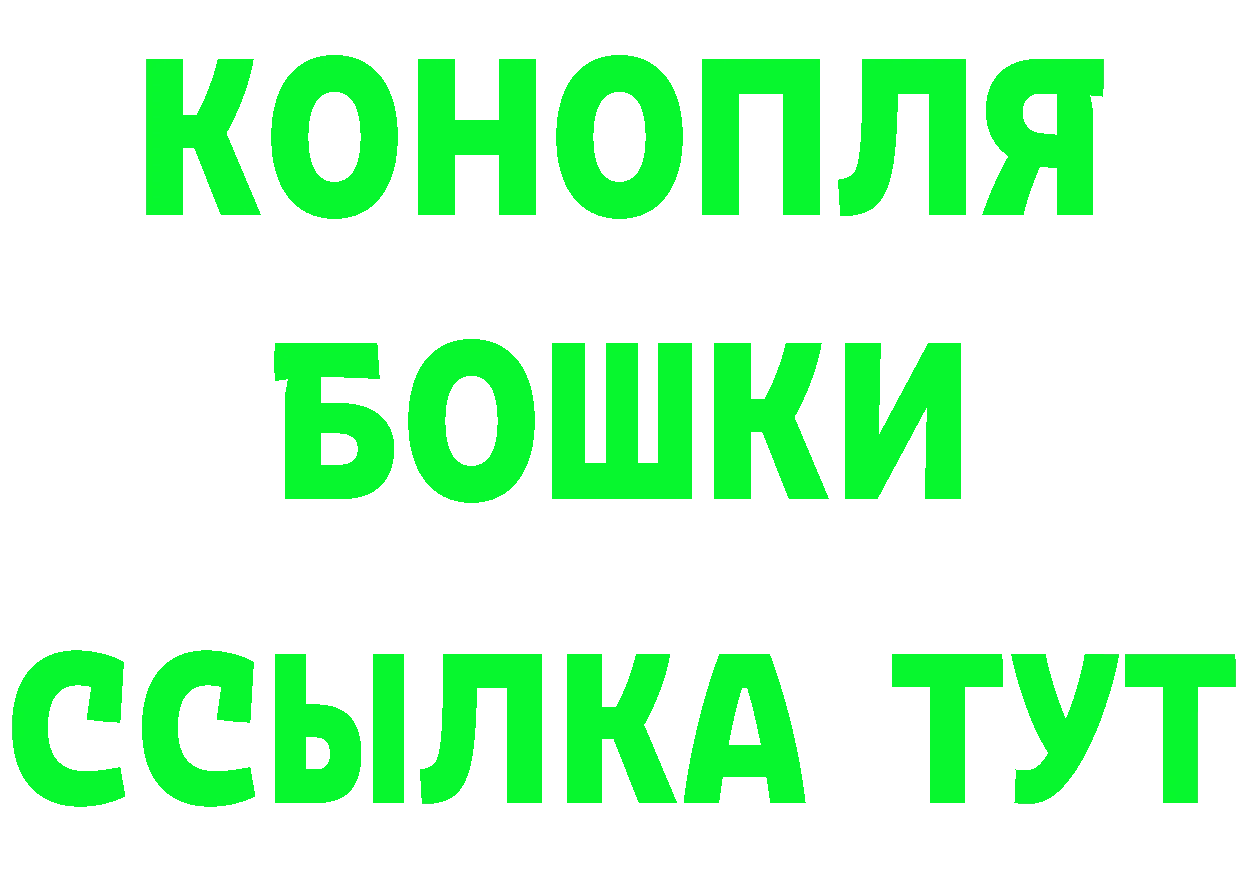 КОНОПЛЯ
БОШКИ
ССЫЛКА ТУТ